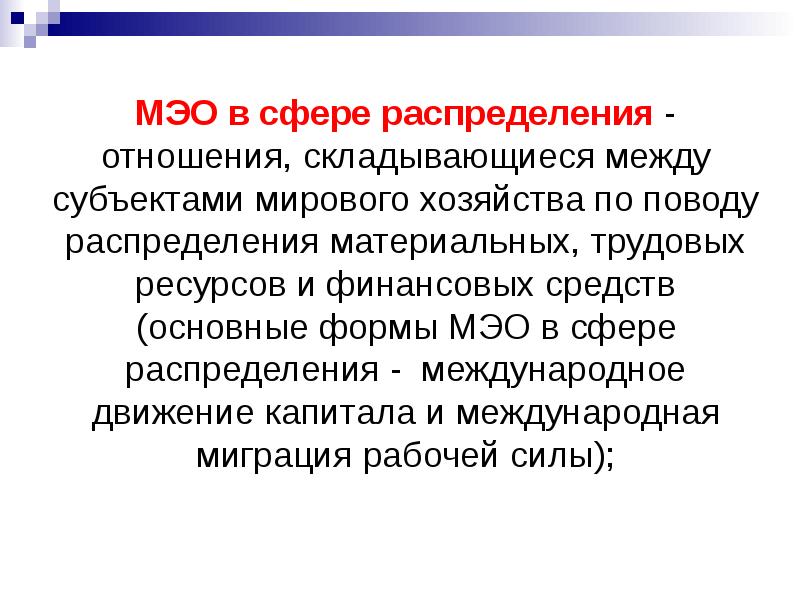 МЭО в сфере распределения - отношения, складывающиеся между субъектами мирового хозяйства по поводу распределения материальных, трудовых ресурсов и финансовых средств (основные формы МЭО в сфере распределения - международное движение капитала и международная миграция рабочей силы);